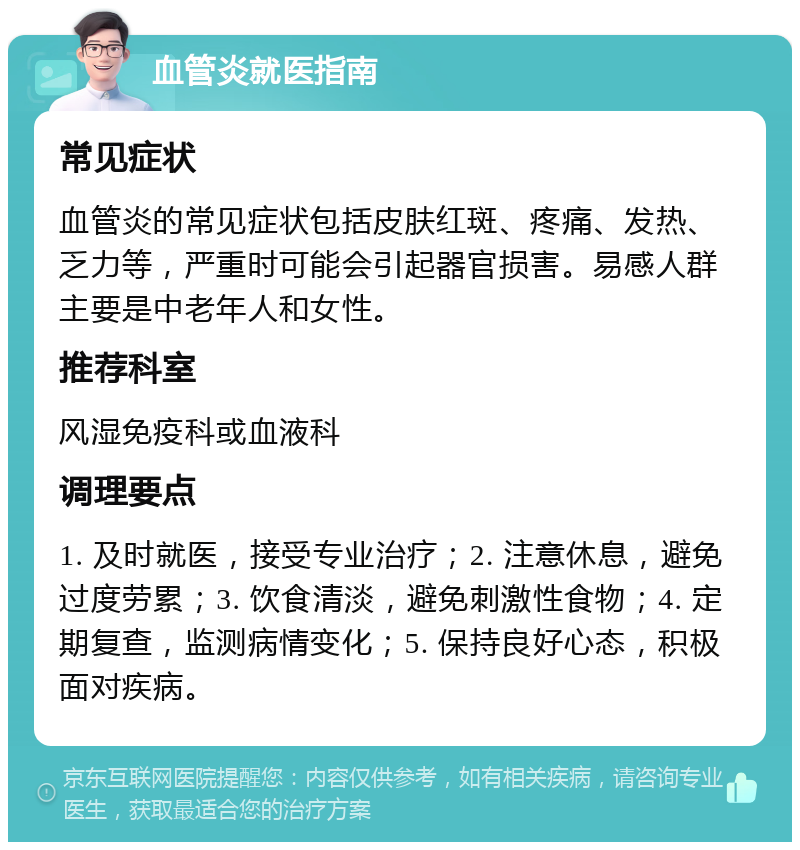 血管炎就医指南

常见症状

血管炎的常见症状包括皮肤红斑、疼痛、发热、乏力等，严重时可能会引起器官损害。易感人群主要是中老年人和女性。

推荐科室

风湿免疫科或血液科

调理要点

1. 及时就医，接受专业治疗；2. 注意休息，避免过度劳累；3. 饮食清淡，避免刺激性食物；4. 定期复查，监测病情变化；5. 保持良好心态，积极面对疾病。

京东互联网医院提醒您：内容仅供参考，如有相关疾病，请咨询专业医生，获取最适合您的治疗方案